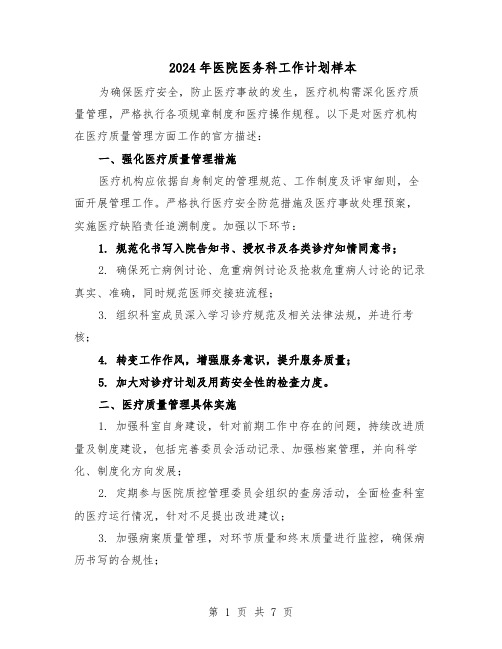 2024 年医院医务科工作计划样本

为确保医疗安全，防止医疗事故的发生，医疗机构需深化医疗质量管理，严格执行各项规章制度和医疗操作规程。以下是对医疗机构在医疗质量管理方面工作的官方描述：

一、强化医疗质量管理措施

医疗机构应依据自身制定的管理规范、工作制度及评审细则，全面开展管理工作。严格执行医疗安全防范措施及医疗事故处理预案，实施医疗缺陷责任追溯制度。加强以下环节：

1. 规范化书写入院告知书、授权书及各类诊疗知情同意书；

2. 确保死亡病例讨论、危重病例讨论及抢救危重病人讨论的记录真实、准确，同时规范医师交接班流程；

3. 组织科室成员深入学习诊疗规范及相关法律法规，并进行考核；

4. 转变工作作风，增强服务意识，提升服务质量；

5. 加大对诊疗计划及用药安全性的检查力度。

二、医疗质量管理具体实施

1. 加强科室自身建设，针对前期工作中存在的问题，持续改进质量及制度建设，包括完善委员会活动记录、加强档案管理，并向科学化、制度化方向发展；

2. 定期参与医院质控管理委员会组织的查房活动，全面检查科室的医疗运行情况，针对不足提出改进建议；

3. 加强病案质量管理，对环节质量和终末质量进行监控，确保病历书写的合规性；

第 1 页 共 7 页